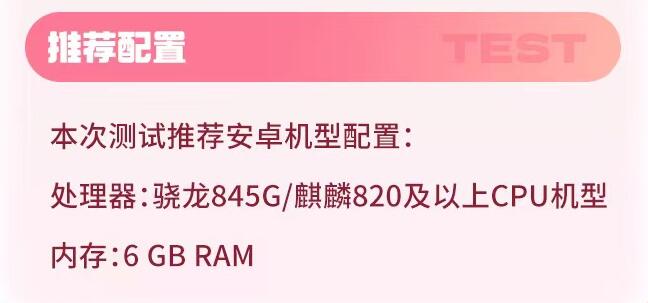 推荐配置

TEST

本次测试推荐安卓机型配置：

处理器：骁龙845G/麒麟820及以上CPU机型

内存：6 GB RAM